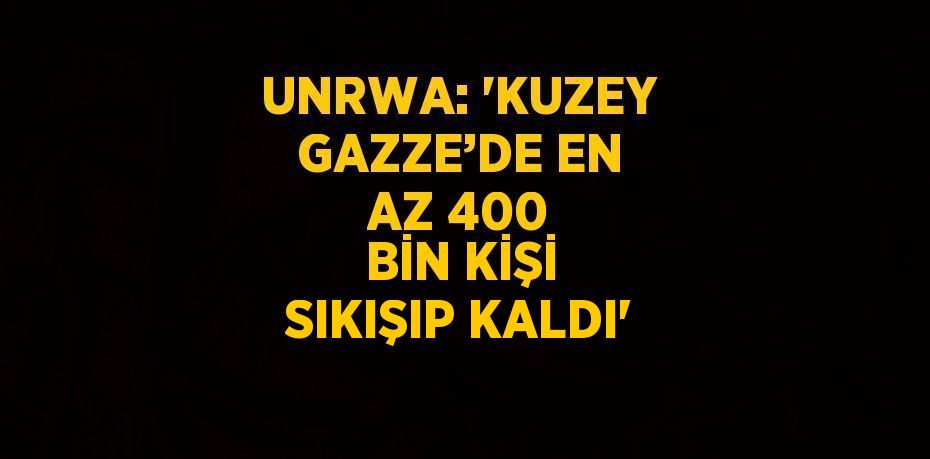 UNRWA: 'KUZEY GAZZE’DE EN AZ 400 BİN KİŞİ SIKIŞIP KALDI'